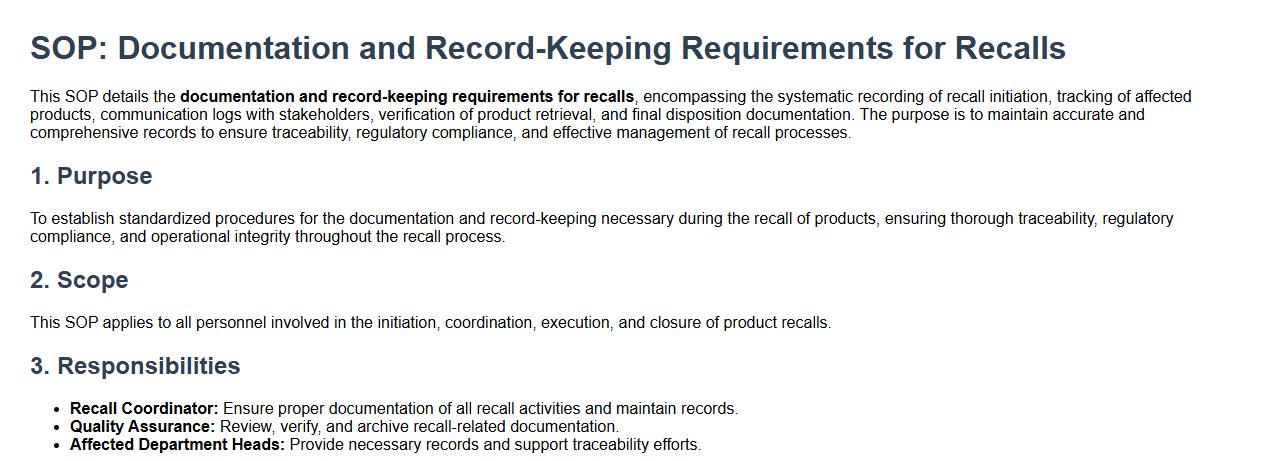 SOP: Documentation and Record-Keeping Requirements for Recalls

This SOP details the documentation and record-keeping requirements for recalls, encompassing the systematic recording of recall initiation, tracking of affected products, communication logs with stakeholders, verification of product retrieval, and final disposition documentation. The purpose is to maintain accurate and comprehensive records to ensure traceability, regulatory compliance, and effective management of recall processes.

1. Purpose

To establish standardized procedures for the documentation and record-keeping necessary during the recall of products, ensuring thorough traceability, regulatory compliance, and operational integrity throughout the recall process.

2. Scope

This SOP applies to all personnel involved in the initiation, coordination, execution, and closure of product recalls.

3. Responsibilities

• Recall Coordinator: Ensure proper documentation of all recall activities and maintain records.
• Quality Assurance: Review, verify, and archive recall-related documentation.
• Affected Department Heads: Provide necessary records and support traceability efforts.